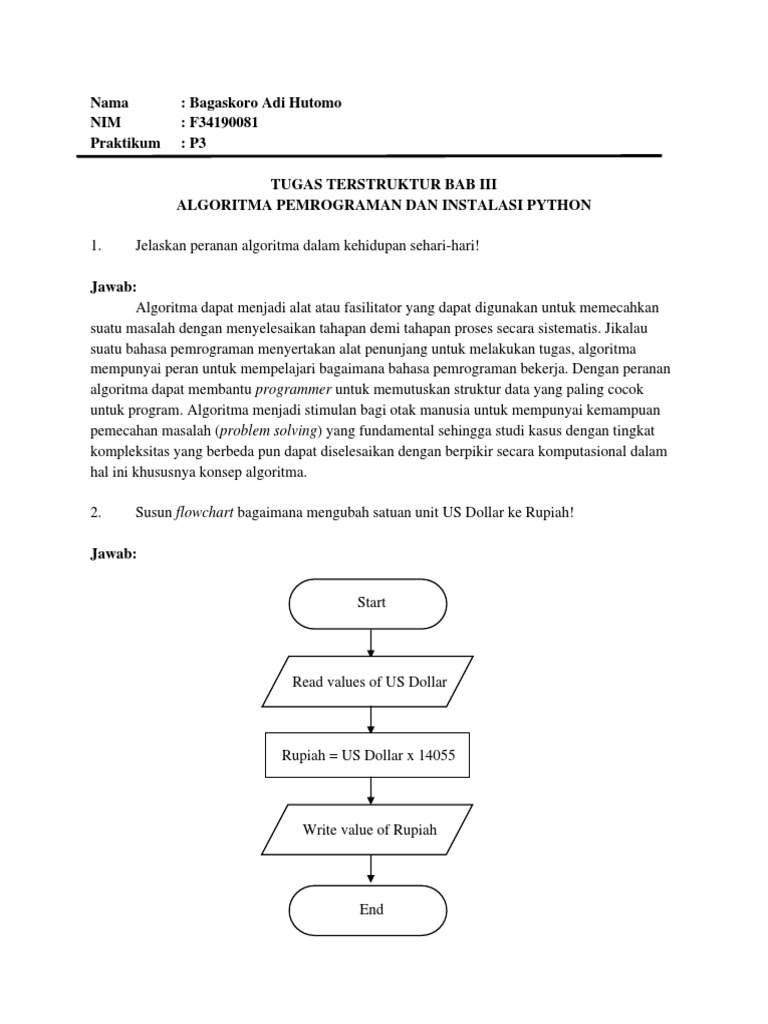 Nama : Bagaskoro Adi Hutomo
NIM : F34190081
Praktikum : P3

TUGAS TERSTRUKTUR BAB III
ALGORITMA PEMROGRAMAN DAN INSTALASI PYTHON

1. Jelaskan peranan algoritma dalam kehidupan sehari-hari!

Jawab:
Algoritma dapat menjadi alat atau fasilitator yang dapat digunakan untuk memecahkan suatu masalah dengan menyelesaikan tahapan demi tahapan proses secara sistematis. Jikalau suatu bahasa pemrograman menyertakan alat penunjang untuk melakukan tugas, algoritma mempunyai peran untuk mempelajari bagaimana bahasa pemrograman bekerja. Dengan peranan algoritma dapat membantu programmer untuk memutuskan struktur data yang paling cocok untuk program. Algoritma menjadi stimulan bagi otak manusia untuk mempunyai kemampuan pemecahan masalah (problem solving) yang fundamental sehingga studi kasus dengan tingkat kompleksitas yang berbeda pun dapat diselesaikan dengan berpikir secara komputasional dalam hal ini khususnya konsep algoritma.

2. Susun flowchart bagaimana mengubah satuan unit US Dollar ke Rupiah!

Jawab:

Start

Read values of US Dollar

Rupiah = US Dollar x 14055

Write value of Rupiah

End